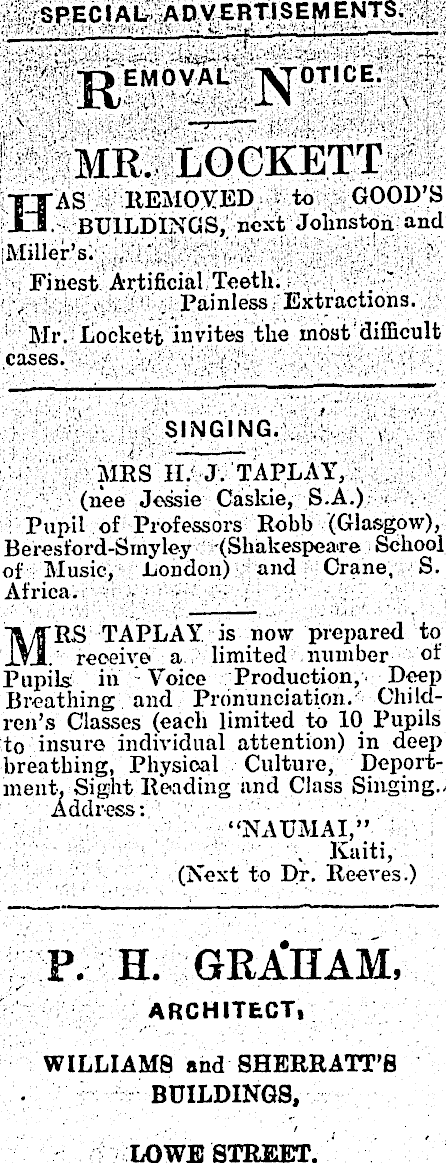 SPECIAL ADVERTISEMENTS.

REMOVAL NOTICE.

MR. LOCKETT

HAS REMOVED to GOOD'S BUILDINGS, next Johnston and Miller's.

Finest Artificial Teeth.
Painless Extractions.

Mr. Lockett invites the most difficult cases.

SINGING.

MRS H. J. TAPLAY,
(nee Jessie Caskie, S.A.)
Pupil of Professors Robb (Glasgow), Beresford-Smyley (Shakespeare School of Music, London) and Crane, S. Africa.

MRS TAPLAY is now prepared to receive a limited number of Pupils in Voice Production, Deep Breathing and Pronunciation. Children's Classes (each limited to 10 Pupils to insure individual attention) in deep breathing, Physical Culture, Deportment, Sight Reading and Class Singing.
Address:
"NAUMAI,"
Kaiti,
(Next to Dr. Reeves.)

P. H. GRAHAM,
ARCHITECT,
WILLIAMS and SHERRATT'S BUILDINGS,
LOWE STREET.